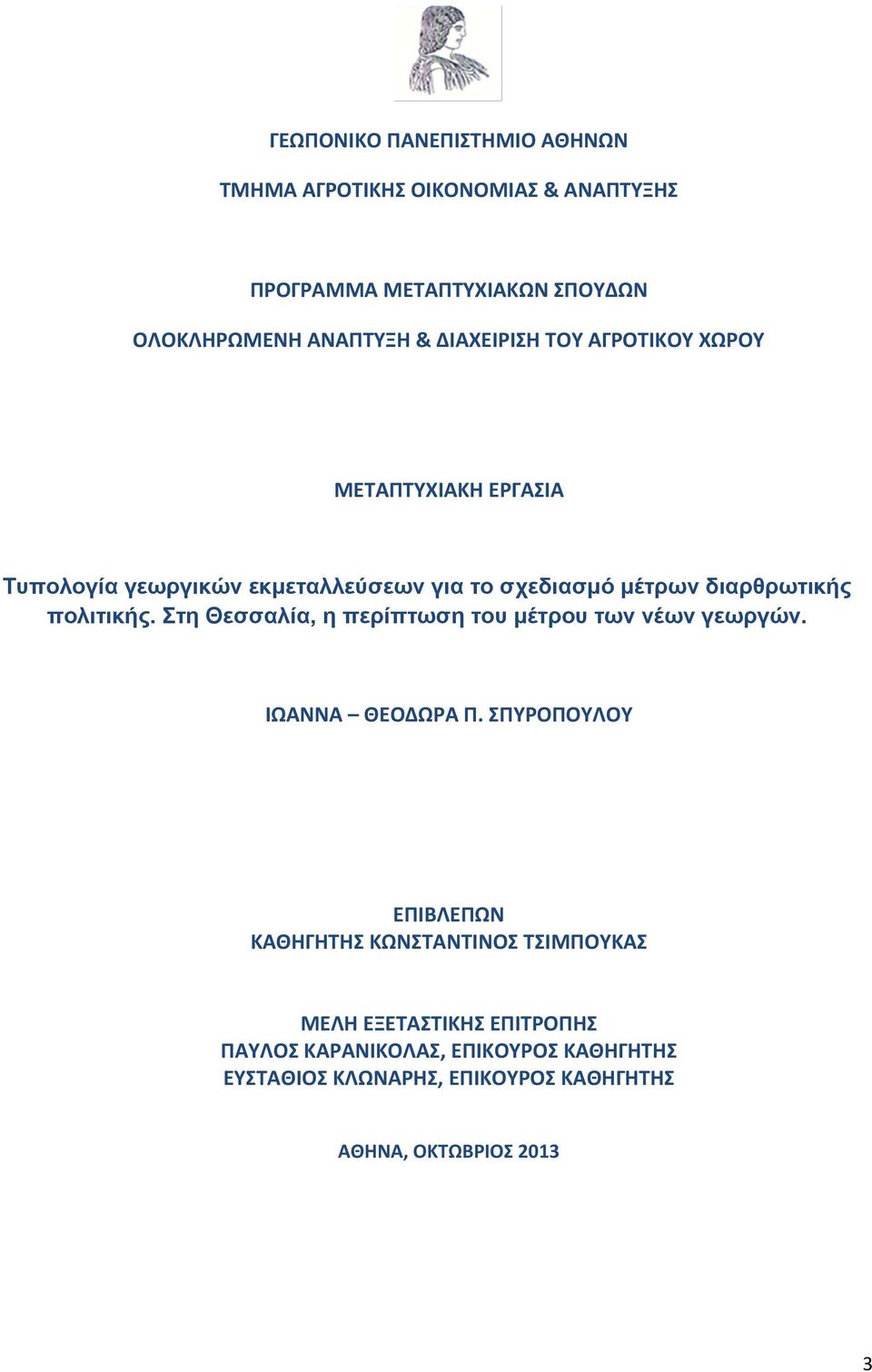 ΓΕΩΠΟΝΙΚΟ ΠΑΝΕΠΙΣΤΗΜΙΟ ΑΘΗΝΩΝ

ΤΜΗΜΑ ΑΓΡΟΤΙΚΗΣ ΟΙΚΟΝΟΜΙΑΣ & ΑΝΑΠΤΥΞΗΣ

ΠΡΟΓΡΑΜΜΑ ΜΕΤΑΠΤΥΧΙΑΚΩΝ ΣΠΟΥΔΩΝ

ΟΛΟΚΛΗΡΩΜΕΝΗ ΑΝΑΠΤΥΞΗ & ΔΙΑΧΕΙΡΙΣΗ ΤΟΥ ΑΓΡΟΤΙΚΟΥ ΧΩΡΟΥ

ΜΕΤΑΠΤΥΧΙΑΚΗ ΕΡΓΑΣΙΑ

Τυπολογία γεωργικών εκμεταλλεύσεων για το σχεδιασμό μέτρων διαρθρωτικής πολιτικής. Στη Θεσσαλία, η περίπτωση του μέτρου των νέων γεωργών.

ΙΩΑΝΝΑ – ΘΕΟΔΩΡΑ Π. ΣΠΥΡΟΠΟΥΛΟΥ

ΕΠΙΒΛΕΠΩΝ
ΚΑΘΗΓΗΤΗΣ ΚΩΝΣΤΑΝΤΙΝΟΣ ΤΣΙΜΠΟΥΚΑΣ

ΜΕΛΗ ΕΞΕΤΑΣΤΙΚΗΣ ΕΠΙΤΡΟΠΗΣ
ΠΑΥΛΟΣ ΚΑΡΑΝΙΚΟΛΑΣ, ΕΠΙΚΟΥΡΟΣ ΚΑΘΗΓΗΤΗΣ
ΕΥΣΤΑΘΙΟΣ ΚΛΩΝΑΡΗΣ, ΕΠΙΚΟΥΡΟΣ ΚΑΘΗΓΗΤΗΣ

ΑΘΗΝΑ, ΟΚΤΩΒΡΙΟΣ 2013

3